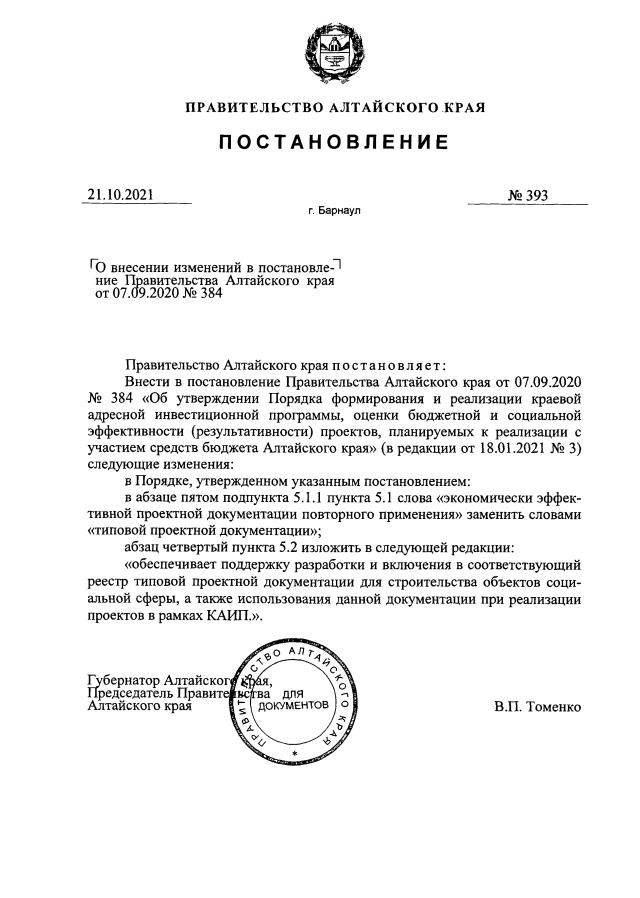 ПРАВИТЕЛЬСТВО АЛТАЙСКОГО КРАЯ

ПОСТАНОВЛЕНИЕ

21.10.2021 № 393

г. Барнаул

О внесении изменений в постановление Правительства Алтайского края от 07.09.2020 № 384

Правительство Алтайского края постановляет:

Внести в постановление Правительства Алтайского края от 07.09.2020 № 384 «Об утверждении Порядка формирования и реализации краевой адресной инвестиционной программы, оценки бюджетной и социальной эффективности (результативности) проектов, планируемых к реализации с участием средств бюджета Алтайского края» (в редакции от 18.01.2021 № 3) следующие изменения:

в Порядке, утвержденном указанным постановлением:

в абзаце пятом подпункта 5.1.1 пункта 5.1 слова «экономически эффективной проектной документации повторного применения» заменить словами «типовой проектной документации»;

абзац четвертый пункта 5.2 изложить в следующей редакции:

«обеспечивает поддержку разработки и включения в соответствующий реестр типовой проектной документации для строительства объектов социальной сферы, а также использования данной документации при реализации проектов в рамках КАИП.».

Губернатор Алтайского края, Председатель Правительства Алтайского края

ПРАВИТЕЛЬСТВО АЛТАЙСКОГО КРАЯ ДЛЯ ДОКУМЕНТОВ

В.П. Томенко